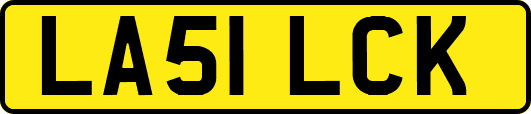 LA51 LCK